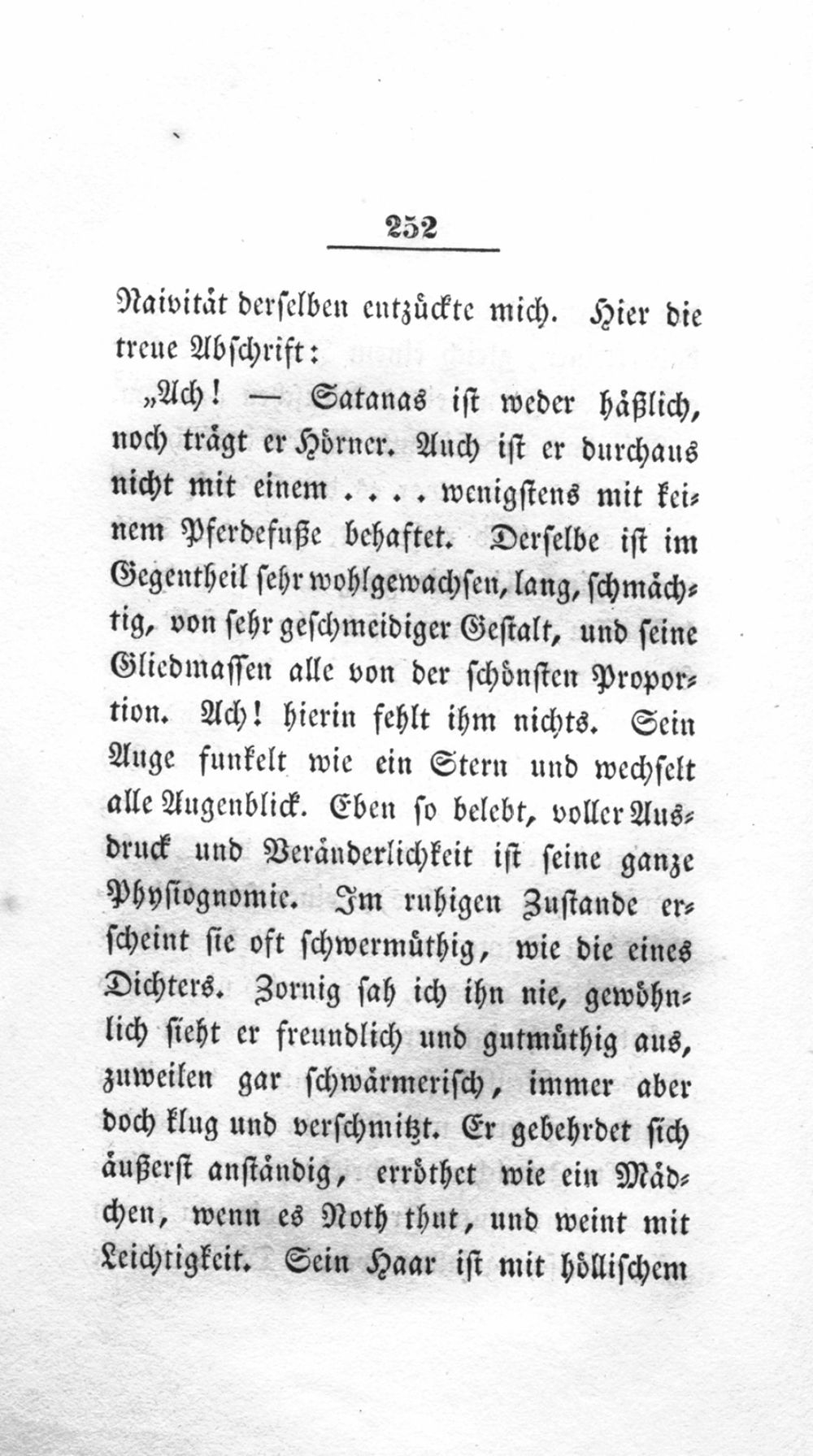 252

Naivität derselben entzückte mich. Hier die treue Abschrift:

„Ach! — Satanas ist weder häßlich, noch trägt er Hörner. Auch ist er durchaus nicht mit einem . . . . wenigstens mit keinem Pferdefuße behaftet. Derselbe ist im Gegentheil sehr wohlgewachsen, lang, schmächtig, von sehr geschmeidiger Gestalt, und seine Gliedmassen alle von der schönsten Proportion. Ach! hierin fehlt ihm nichts. Sein Auge funkelt wie ein Stern und wechselt alle Augenblick. Eben so belebt, voller Ausdruck und Veränderlichkeit ist seine ganze Physiognomie. Im ruhigen Zustande erscheint sie oft schwermüthig, wie die eines Dichters. Zornig sah ich ihn nie, gewöhnlich sieht er freundlich und gutmüthig aus, zuweilen gar schwärmerisch, immer aber doch klug und verschmitzt. Er gebehrdet sich äußerst anständig, erröthet wie ein Mädchen, wenn es Noth thut, und weint mit Leichtigkeit. Sein Haar ist mit höllischem